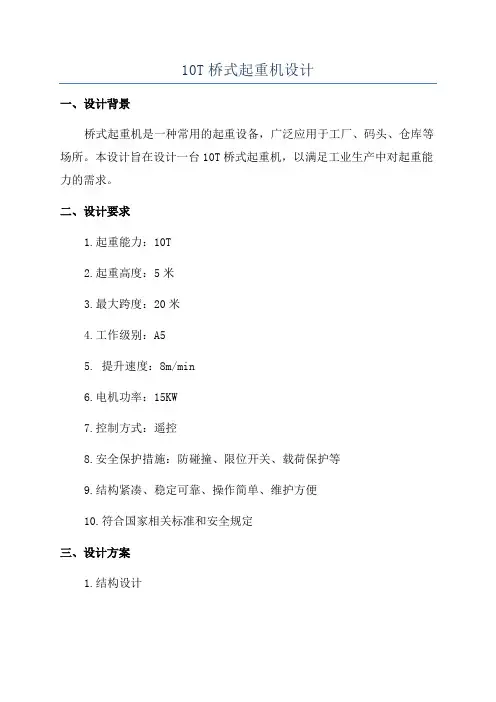 10T 桥式起重机设计

一、设计背景

桥式起重机是一种常用的起重设备，广泛应用于工厂、码头、仓库等场所。本设计旨在设计一台 10T 桥式起重机，以满足工业生产中对起重能力的需求。

二、设计要求

1.起重能力：10T

2.起重高度：5 米

3.最大跨度：20 米

4.工作级别：A5

5. 提升速度：8m/min

6.电机功率：15KW

7.控制方式：遥控

8.安全保护措施：防碰撞、限位开关、载荷保护等

9.结构紧凑、稳定可靠、操作简单、维护方便

10.符合国家相关标准和安全规定

三、设计方案

1.结构设计